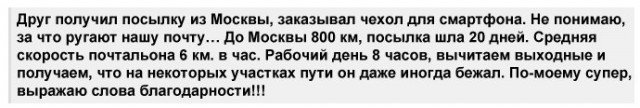 Друг получил посылку из Москвы, заказывал чехол для смартфона. Не понимаю, за что ругают нашу почту… До Москвы 800 км, посылка шла 20 дней. Средняя скорость почтальона 6 км. в час. Рабочий день 8 часов, вычитаем выходные и получаем, что на некоторых участках пути он даже иногда бежал. По-моему супер, выражаю слова благодарности!!!